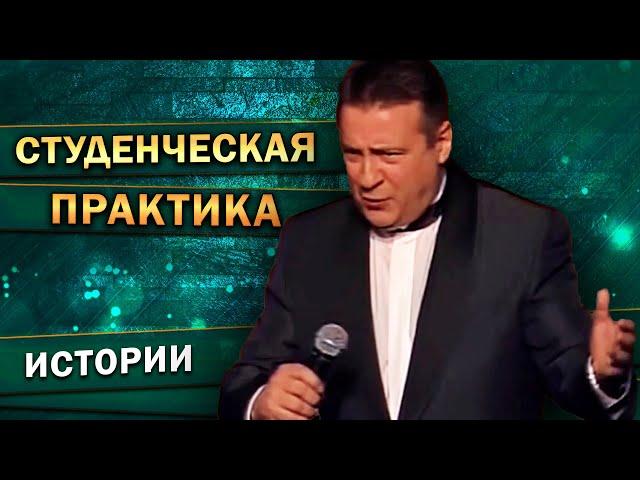 СТУДЕНЧЕСКАЯ
ПРАКТИКА

ИСТОРИИ